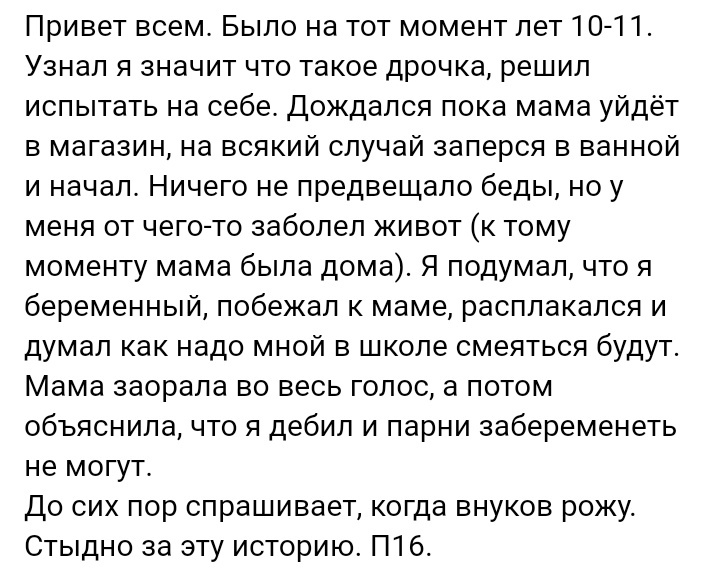 Привет всем. Было на тот момент лет 10-11. Узнал я значит что такое дрочка, решил испытать на себе. Дождался пока мама уйдёт в магазин, на всякий случай заперся в ванной и начал. Ничего не предвещало беды, но у меня от чего-то заболел живот (к тому моменту мама была дома). Я подумал, что я беременный, побежал к маме, расплакался и думал как надо мной в школе смеяться будут. Мама заорала во весь голос, а потом объяснила, что я дебил и парни забеременеть не могут.
До сих пор спрашивает, когда внуков рожу.
Стыдно за эту историю. П16.